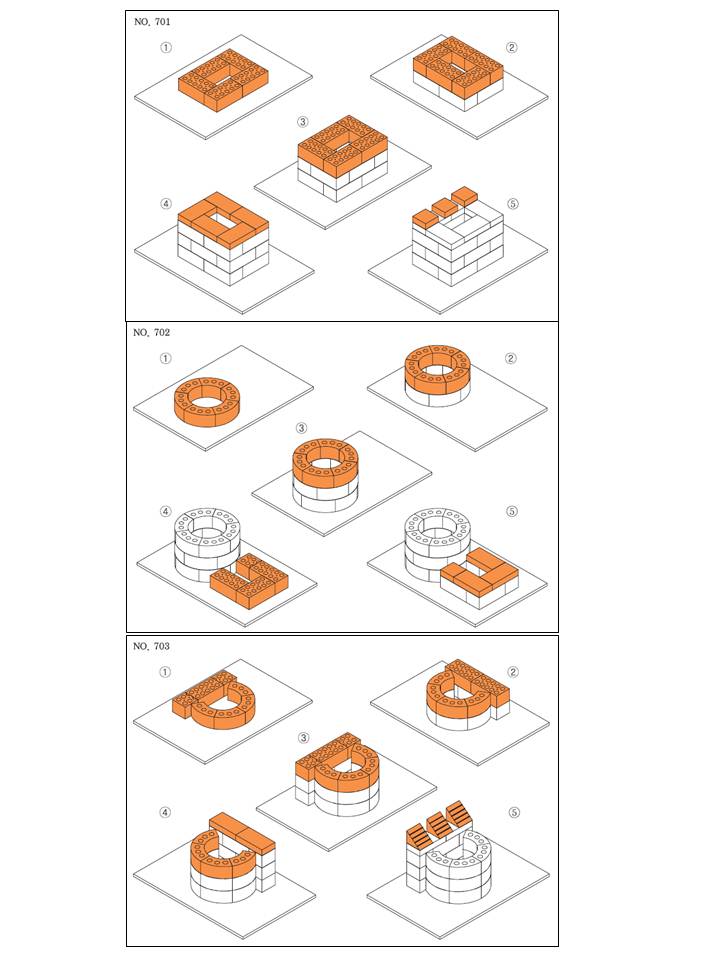 NO. 701

①

②

③

④

⑤

NO. 702

①

②

③

④

⑤

NO. 703

①

②

③

④

⑤